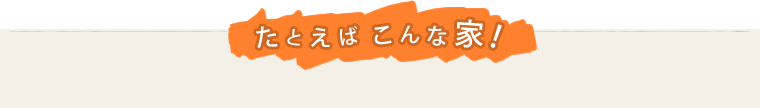 たとえば こんな家!